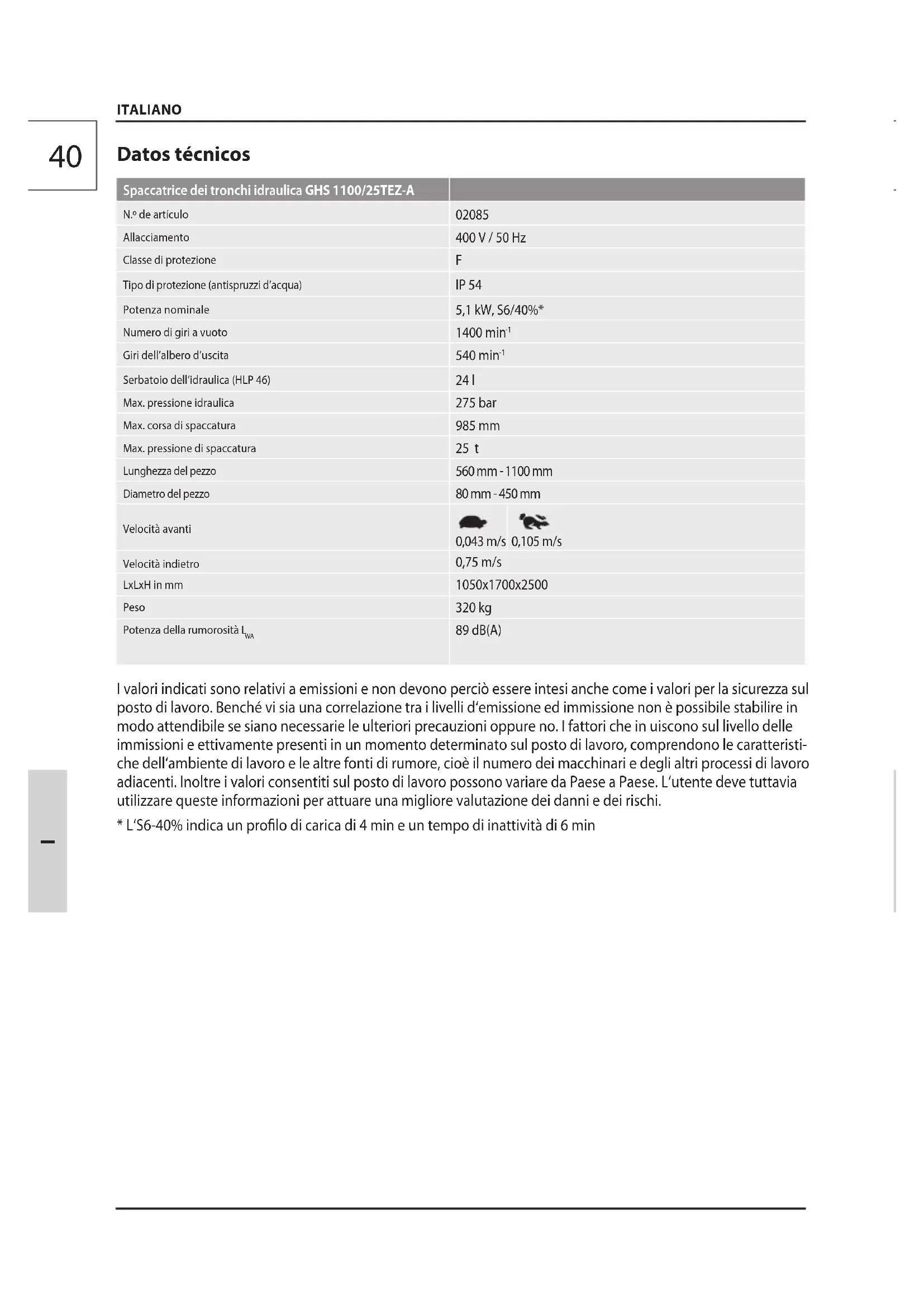 ITALIANO

40

Datos técnicos

| Spaccatrice dei tronchi idraulica GHS 1100/25TEZ-A | |
|---|---|
| N.º de artículo | 02085 |
| Allacciamento | 400 V / 50 Hz |
| Classe di protezione | F |
| Tipo di protezione (antispruzzi d'acqua) | IP 54 |
| Potenza nominale | 5,1 kW, S6/40%* |
| Numero di giri a vuoto | 1400 min$^{-1}$ |
| Giri dell'albero d'uscita | 540 min$^{-1}$ |
| Serbatoio dell'idraulica (HLP 46) | 24 l |
| Max. pressione idraulica | 275 bar |
| Max. corsa di spaccatura | 985 mm |
| Max. pressione di spaccatura | 25 t |
| Lunghezza del pezzo | 560 mm - 1100 mm |
| Diametro del pezzo | 80 mm - 450 mm |
| Velocità avanti | 0,043 m/s 0,105 m/s |
| Velocità indietro | 0,75 m/s |
| LxLxH in mm | 1050x1700x2500 |
| Peso | 320 kg |
| Potenza della rumorosità $L_{WA}$ | 89 dB(A) |

I valori indicati sono relativi a emissioni e non devono perciò essere intesi anche come i valori per la sicurezza sul posto di lavoro. Benché vi sia una correlazione tra i livelli d'emissione ed immissione non è possibile stabilire in modo attendibile se siano necessarie le ulteriori precauzioni oppure no. I fattori che in uiscono sul livello delle immissioni e ettivamente presenti in un momento determinato sul posto di lavoro, comprendono le caratteristiche dell'ambiente di lavoro e le altre fonti di rumore, cioè il numero dei macchinari e degli altri processi di lavoro adiacenti. Inoltre i valori consentiti sul posto di lavoro possono variare da Paese a Paese. L'utente deve tuttavia utilizzare queste informazioni per attuare una migliore valutazione dei danni e dei rischi.

* L'S6-40% indica un profilo di carica di 4 min e un tempo di inattività di 6 min

I